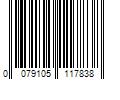 0 079105 117838